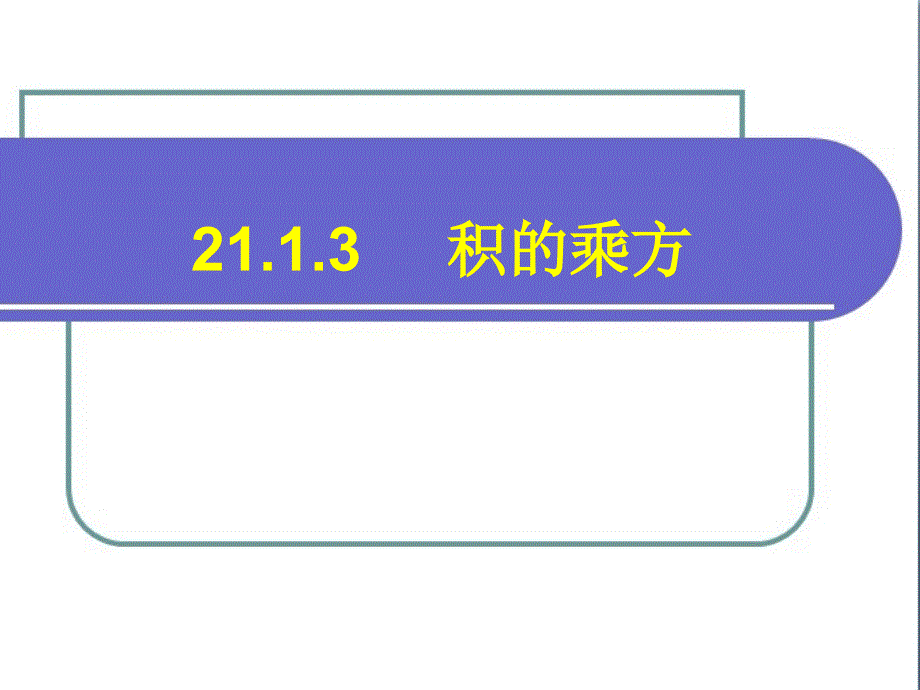 21.1.3 积的乘方